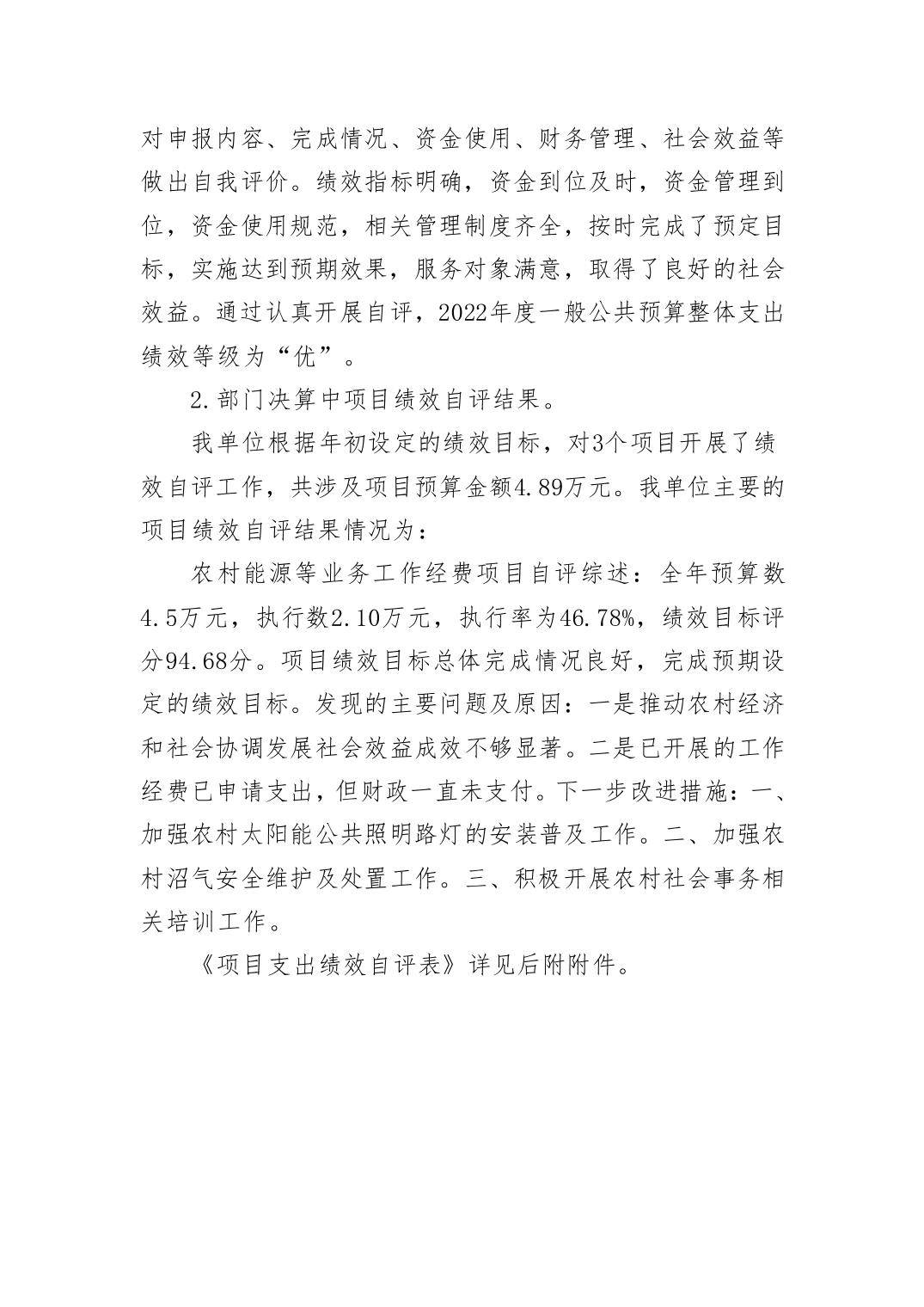 对申报内容、完成情况、资金使用、财务管理、社会效益等做出自我评价。绩效指标明确，资金到位及时，资金管理到位，资金使用规范，相关管理制度齐全，按时完成了预定目标，实施达到预期效果，服务对象满意，取得了良好的社会效益。通过认真开展自评，2022年度一般公共预算整体支出绩效等级为“优”。

2.部门决算中项目绩效自评结果。

我单位根据年初设定的绩效目标，对3个项目开展了绩效自评工作，共涉及项目预算金额4.89万元。我单位主要的项目绩效自评结果情况为：

农村能源等业务工作经费项目自评综述：全年预算数4.5万元，执行数2.10万元，执行率为46.78%，绩效目标评分94.68分。项目绩效目标总体完成情况良好，完成预期设定的绩效目标。发现的主要问题及原因：一是推动农村经济和社会协调发展社会效益成效不够显著。二是已开展的工作经费已申请支出，但财政一直未支付。下一步改进措施：一、加强农村太阳能公共照明路灯的安装普及工作。二、加强农村沼气安全维护及处置工作。三、积极开展农村社会事务相关培训工作。

《项目支出绩效自评表》详见后附附件。